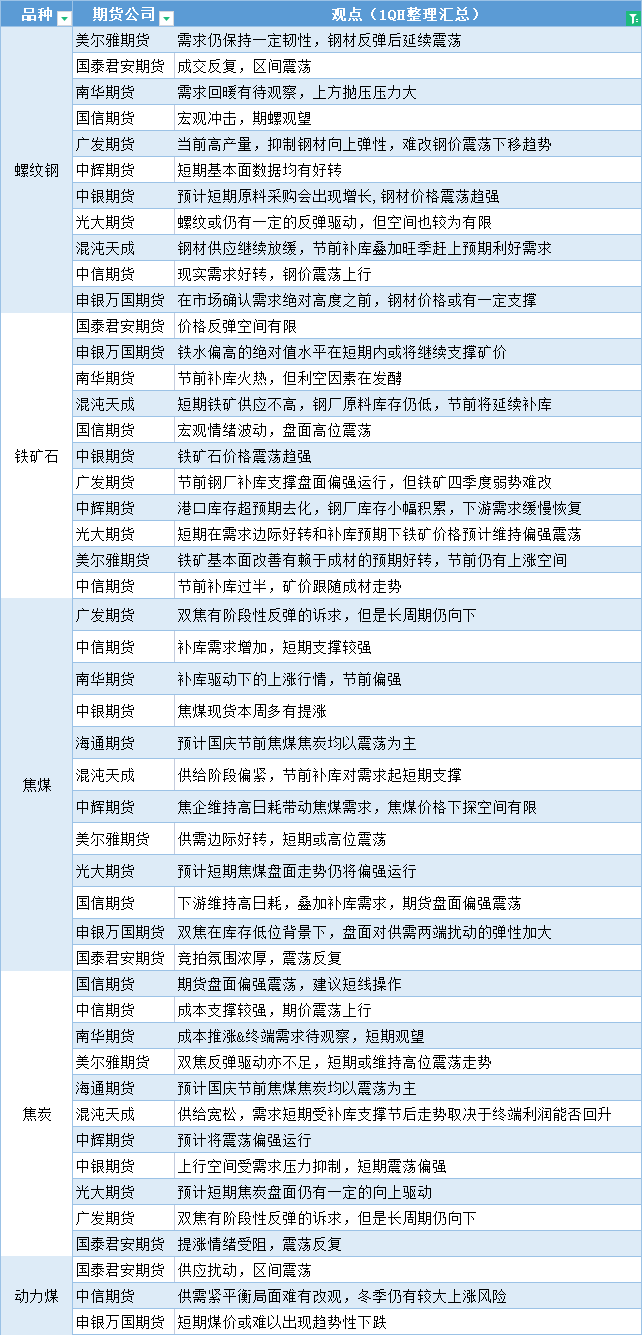 | 品种 | 期货公司 | 观点（1QH整理汇总） |
|---|---|---|
| 螺纹钢 | 美尔雅期货 | 需求仍保持一定韧性，钢材反弹后延续震荡 |
| | 国泰君安期货 | 成交反复，区间震荡 |
| | 南华期货 | 需求回暖有待观察，上方抛压压力大 |
| | 国信期货 | 宏观冲击，期螺观望 |
| | 广发期货 | 当前高产量，抑制钢材向上弹性，难改钢价震荡下移趋势 |
| | 中辉期货 | 短期基本面数据均有好转 |
| | 中银期货 | 预计短期原料采购会出现增长，钢材价格震荡趋强 |
| | 光大期货 | 螺纹或仍有一定的反弹驱动，但空间也较为有限 |
| | 混沌天成 | 钢材供应继续放缓，节前补库叠加旺季赶上预期利好需求 |
| | 中信期货 | 现实需求好转，钢价震荡上行 |
| | 申银万国期货 | 在市场确认需求绝对高度之前，钢材价格或有一定支撑 |
| 铁矿石 | 国泰君安期货 | 价格反弹空间有限 |
| | 申银万国期货 | 铁水偏高的绝对值水平在短期内或将继续支撑矿价 |
| | 南华期货 | 节前补库火热，但利空因素在发酵 |
| | 混沌天成 | 短期铁矿供应不高，钢厂原料库存仍低，节前将延续补库 |
| | 国信期货 | 宏观情绪波动，盘面高位震荡 |
| | 中银期货 | 铁矿石价格震荡趋强 |
| | 广发期货 | 节前钢厂补库支撑盘面偏强运行，但铁矿四季度弱势难改 |
| | 中辉期货 | 港口库存超预期去化，钢厂库存小幅积累，下游需求缓慢恢复 |
| | 光大期货 | 短期在需求边际好转和补库预期下铁矿价格预计维持偏强震荡 |
| | 美尔雅期货 | 铁矿基本面改善有赖于成材的预期好转，节前仍有上涨空间 |
| | 中信期货 | 节前补库过半，矿价跟随成材走势 |
| 焦煤 | 广发期货 | 双焦有阶段性反弹的诉求，但是长周期仍向下 |
| | 中信期货 | 补库需求增加，短期支撑较强 |
| | 南华期货 | 补库驱动下的上涨行情，节前偏强 |
| | 中银期货 | 焦煤现货本周多有提涨 |
| | 海通期货 | 预计国庆节前焦煤焦炭均以震荡为主 |
| | 混沌天成 | 供给阶段偏紧，节前补库对需求起短期支撑 |
| | 中辉期货 | 焦企维持高日耗带动焦煤需求，焦煤价格下探空间有限 |
| | 美尔雅期货 | 供需边际好转，短期或高位震荡 |
| | 光大期货 | 预计短期焦煤盘面走势仍将偏强运行 |
| | 国信期货 | 下游维持高日耗，叠加补库需求，期货盘面偏强震荡 |
| | 申银万国期货 | 双焦在库存低位背景下，盘面对供需两端扰动的弹性加大 |
| | 国泰君安期货 | 竞拍氛围浓厚，震荡反复 |
| 焦炭 | 国信期货 | 期货盘面偏强震荡，建议短线操作 |
| | 中信期货 | 成本支撑较强，期价震荡上行 |
| | 南华期货 | 成本推涨&终端需求待观察，短期观望 |
| | 美尔雅期货 | 双焦反弹驱动亦不足，短期或维持高位震荡走势 |
| | 海通期货 | 预计国庆节前焦煤焦炭均以震荡为主 |
| | 混沌天成 | 供给宽松，需求短期受补库支撑节后走势取决于终端利润能否回升 |
| | 中辉期货 | 预计将震荡偏强运行 |
| | 中银期货 | 上行空间受需求压力抑制，短期震荡偏强 |
| | 光大期货 | 预计短期焦炭盘面仍有一定的向上驱动 |
| | 广发期货 | 双焦有阶段性反弹的诉求，但是长周期仍向下 |
| | 国泰君安期货 | 提涨情绪受阻，震荡反复 |
| 动力煤 | 国泰君安期货 | 供应扰动，区间震荡 |
| | 中信期货 | 供需紧平衡局面难有改观，冬季仍有较大上涨风险 |
| | 申银万国期货 | 短期煤价或难以出现趋势性下跌 |